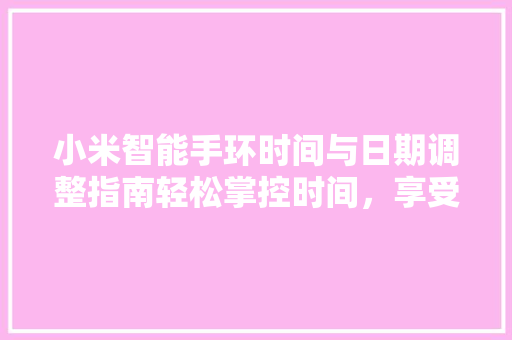 小米智能手环时间与日期调整指南轻松掌控时间，享受